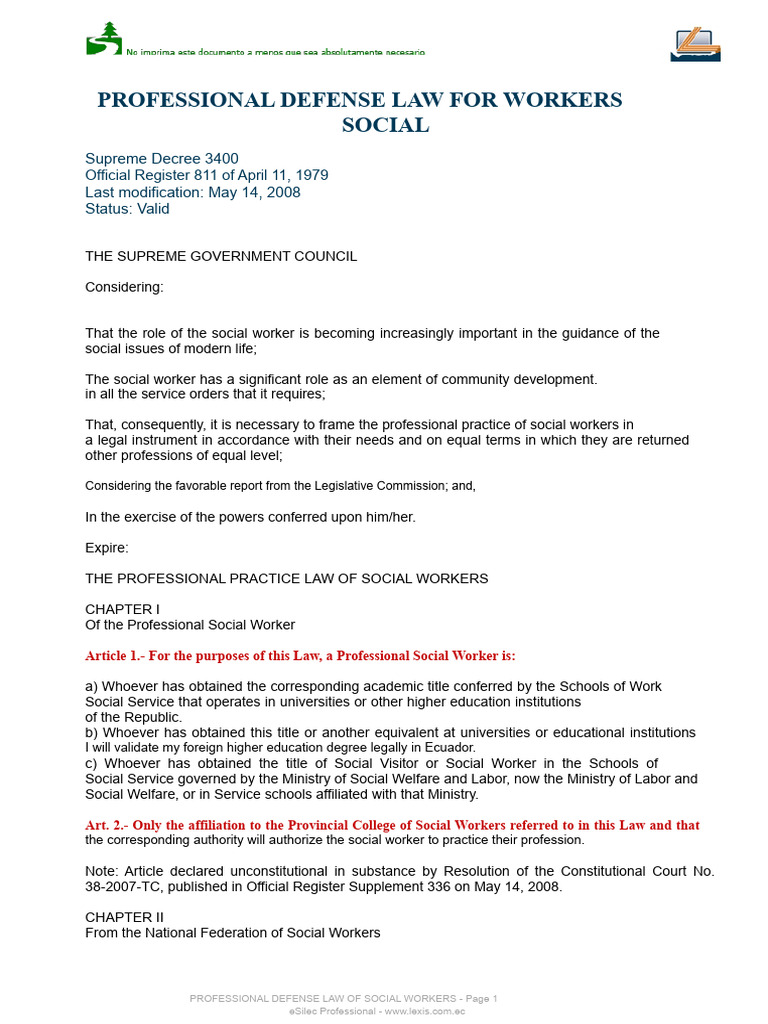 No imprima este documento a menos que sea absolutamente necesario

PROFESSIONAL DEFENSE LAW FOR WORKERS SOCIAL

Supreme Decree 3400
Official Register 811 of April 11, 1979
Last modification: May 14, 2008
Status: Valid

THE SUPREME GOVERNMENT COUNCIL

Considering:

That the role of the social worker is becoming increasingly important in the guidance of the social issues of modern life;

The social worker has a significant role as an element of community development. in all the service orders that it requires;

That, consequently, it is necessary to frame the professional practice of social workers in a legal instrument in accordance with their needs and on equal terms in which they are returned other professions of equal level;

Considering the favorable report from the Legislative Commission; and,

In the exercise of the powers conferred upon him/her.

Expire:

THE PROFESSIONAL PRACTICE LAW OF SOCIAL WORKERS

CHAPTER I
Of the Professional Social Worker

Article 1.- For the purposes of this Law, a Professional Social Worker is:

a) Whoever has obtained the corresponding academic title conferred by the Schools of Work Social Service that operates in universities or other higher education institutions of the Republic.
b) Whoever has obtained this title or another equivalent at universities or educational institutions I will validate my foreign higher education degree legally in Ecuador.
c) Whoever has obtained the title of Social Visitor or Social Worker in the Schools of Social Service governed by the Ministry of Social Welfare and Labor, now the Ministry of Labor and Social Welfare, or in Service schools affiliated with that Ministry.

Art. 2.- Only the affiliation to the Provincial College of Social Workers referred to in this Law and that the corresponding authority will authorize the social worker to practice their profession.

Note: Article declared unconstitutional in substance by Resolution of the Constitutional Court No. 38-2007-TC, published in Official Register Supplement 336 on May 14, 2008.

CHAPTER II
From the National Federation of Social Workers

PROFESSIONAL DEFENSE LAW OF SOCIAL WORKERS - Page 1
eSilec Professional - www.lexis.com.ec